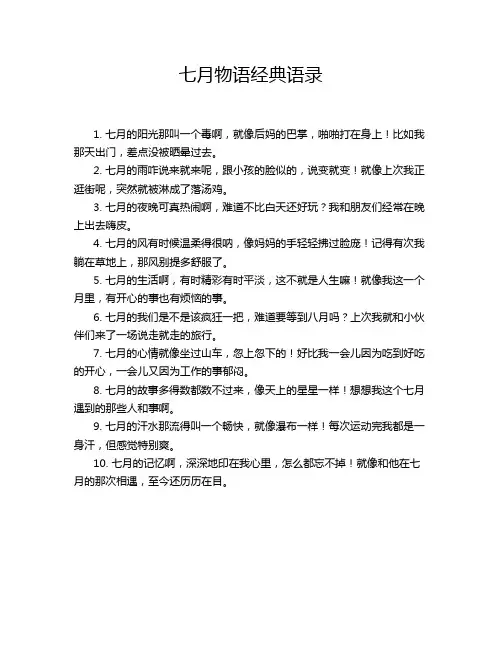 七月物语经典语录

1. 七月的阳光那叫一个毒啊，就像后妈的巴掌，啪啪打在身上！比如我那天出门，差点没被晒晕过去。

2. 七月的雨咋说来就来呢，跟小孩的脸似的，说变就变！就像上次我正逛街呢，突然就被淋成了落汤鸡。

3. 七月的夜晚可真热闹啊，难道不比白天还好玩？我和朋友们经常在晚上出去嗨皮。

4. 七月的风有时候温柔得很呐，像妈妈的手轻轻拂过脸庞！记得有次我躺在草地上，那风别提多舒服了。

5. 七月的生活啊，有时精彩有时平淡，这不就是人生嘛！就像我这一个月里，有开心的事也有烦恼的事。

6. 七月的我们是不是该疯狂一把，难道要等到八月吗？上次我就和小伙伴们来了一场说走就走的旅行。

7. 七月的心情就像坐过山车，忽上忽下的！好比我一会儿因为吃到好吃的开心，一会儿又因为工作的事郁闷。

8. 七月的故事多得数都数不过来，像天上的星星一样！想想我这个七月遇到的那些人和事啊。

9. 七月的汗水那流得叫一个畅快，就像瀑布一样！每次运动完我都是一身汗，但感觉特别爽。

10. 七月的记忆啊，深深地印在我心里，怎么都忘不掉！就像和他在七月的那次相遇，至今还历历在目。